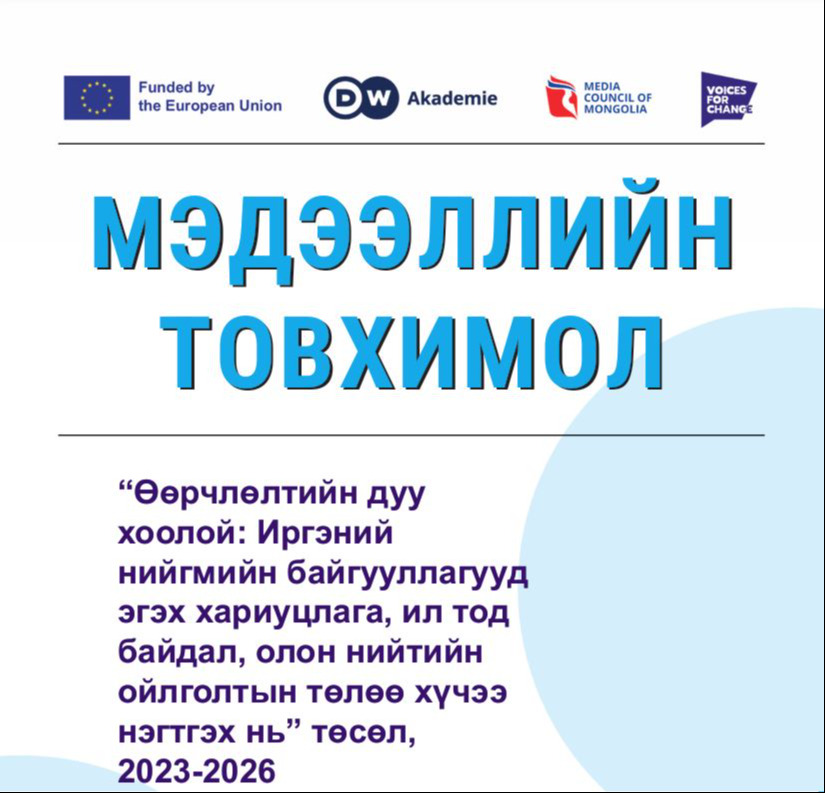 Funded by the European Union

DW Akademie

MEDIA COUNCIL OF MONGOLIA

VOICES FOR CHANGE

МЭДЭЭЛЛИЙН ТОВХИМОЛ

“Өөрчлөлтийн дуу хоолой: Иргэний нийгмийн байгууллагууд эгэх хариуцлага, ил тод байдал, олон нийтийн ойлголтын төлөө хүчээ нэгтгэх нь” төсөл, 2023-2026